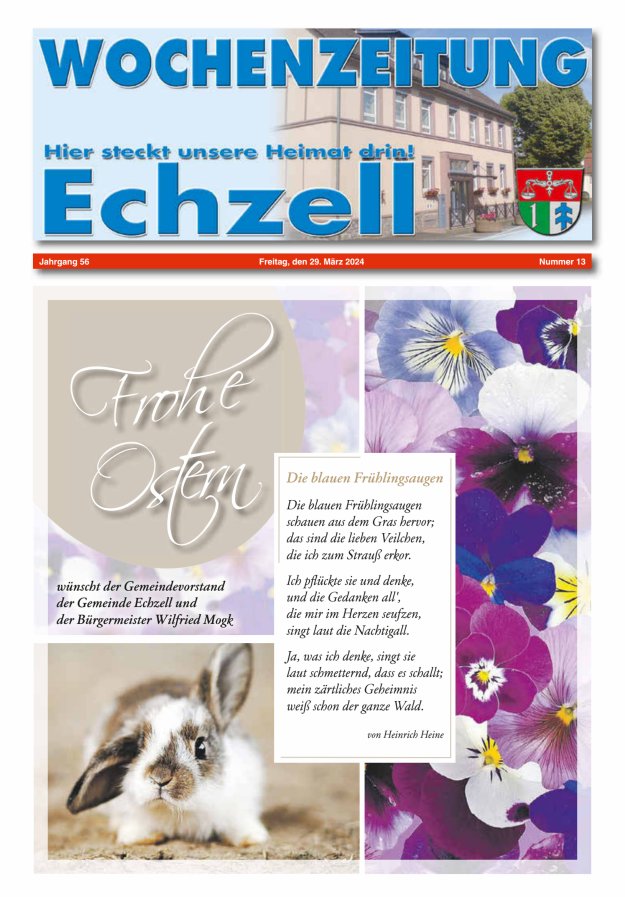 WOCHENZEITUNG

Hier steckt unsere Heimat drin!

Echzell

Jahrgang 56 Freitag, den 29. März 2024 Nummer 13

Frohe Ostern

wünscht der Gemeindevorstand der Gemeinde Echzell und der Bürgermeister Wilfried Mogk

Die blauen Frühlingsaugen

Die blauen Frühlingsaugen schauen aus dem Gras hervor; das sind die lieben Veilchen, die ich zum Strauß erkor.

Ich pflückte sie und denke, und die Gedanken all', die mir im Herzen seufzen, singt laut die Nachtigall.

Ja, was ich denke, singt sie laut schmetternd, dass es schallt; mein zärtliches Geheimnis weiß schon der ganze Wald.

von Heinrich Heine